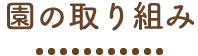 園の取り組み